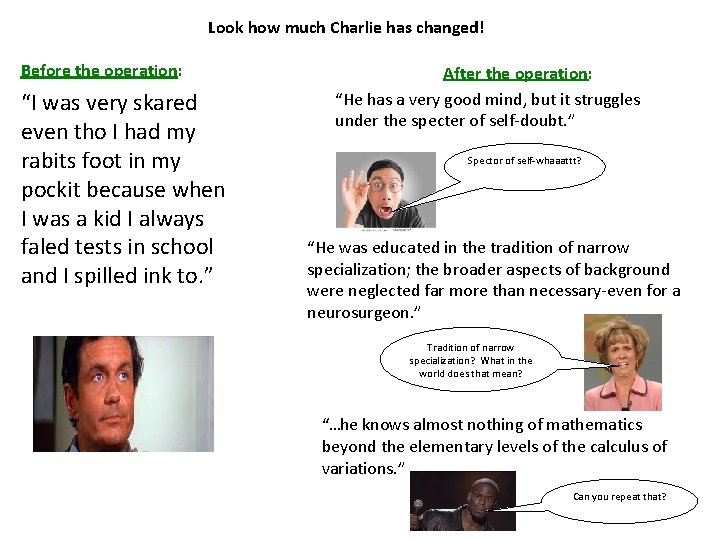 Look how much Charlie has changed!

Before the operation:

"I was very skared even tho I had my rabits foot in my pockit because when I was a kid I always faled tests in school and I spilled ink to."

After the operation:

"He has a very good mind, but it struggles under the specter of self-doubt."

Spector of self-whaaattt?

"He was educated in the tradition of narrow specialization; the broader aspects of background were neglected far more than necessary-even for a neurosurgeon."

Tradition of narrow specialization? What in the world does that mean?

"...he knows almost nothing of mathematics beyond the elementary levels of the calculus of variations."

Can you repeat that?